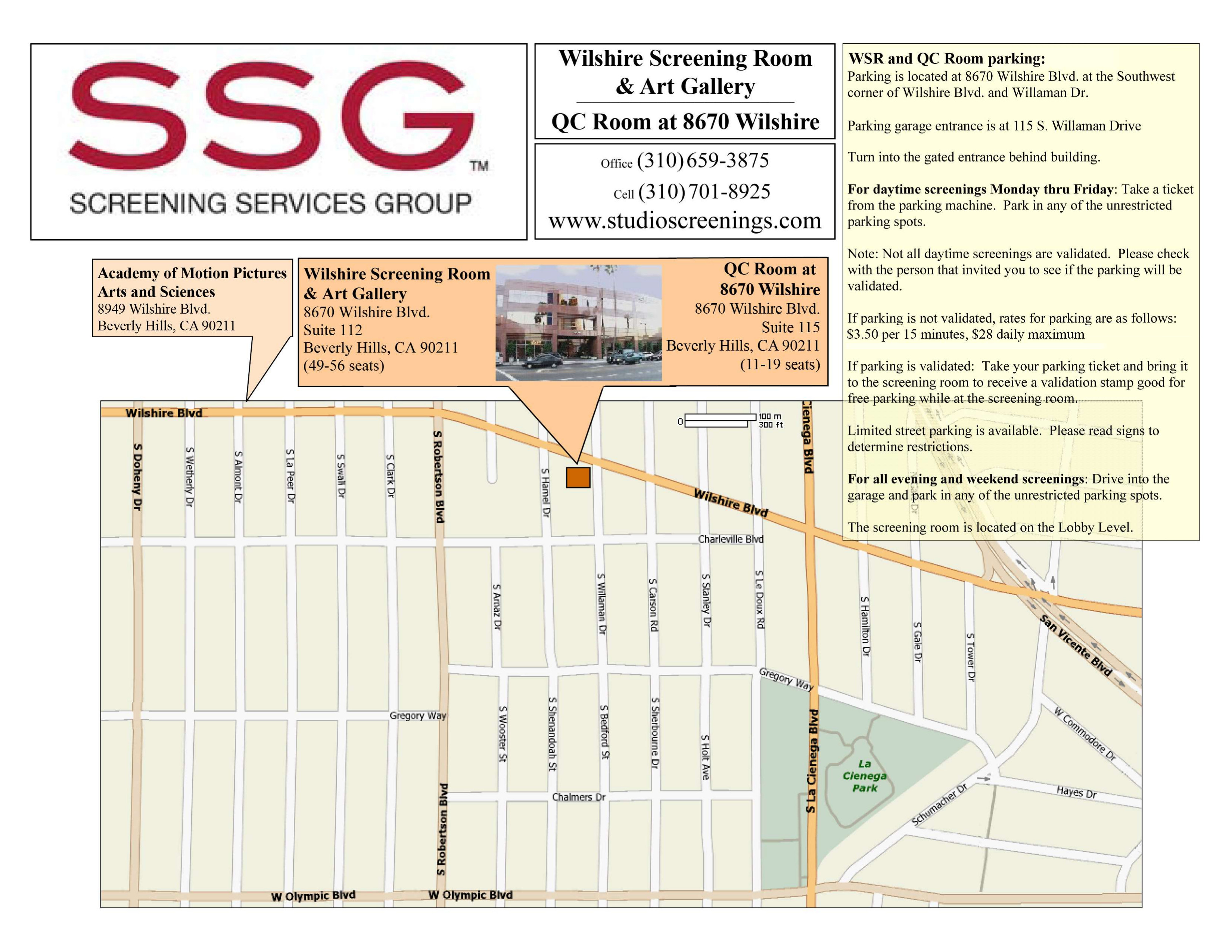 SSG™
SCREENING SERVICES GROUP

Wilshire Screening Room
& Art Gallery

QC Room at 8670 Wilshire

Office (310) 659-3875
Cell (310) 701-8925
www.studioscreenings.com

WSR and QC Room parking:
Parking is located at 8670 Wilshire Blvd. at the Southwest corner of Wilshire Blvd. and Willaman Dr.

Parking garage entrance is at 115 S. Willaman Drive

Turn into the gated entrance behind building.

For daytime screenings Monday thru Friday: Take a ticket from the parking machine. Park in any of the unrestricted parking spots.

Note: Not all daytime screenings are validated. Please check with the person that invited you to see if the parking will be validated.

If parking is not validated, rates for parking are as follows: $3.50 per 15 minutes, $28 daily maximum

If parking is validated: Take your parking ticket and bring it to the screening room to receive a validation stamp good for free parking while at the screening room.

Limited street parking is available. Please read signs to determine restrictions.

For all evening and weekend screenings: Drive into the garage and park in any of the unrestricted parking spots.

The screening room is located on the Lobby Level.

Academy of Motion Pictures Arts and Sciences
8949 Wilshire Blvd.
Beverly Hills, CA 90211

Wilshire Screening Room
& Art Gallery
8670 Wilshire Blvd.
Suite 112
Beverly Hills, CA 90211
(49-56 seats)

QC Room at
8670 Wilshire
8670 Wilshire Blvd.
Suite 115
Beverly Hills, CA 90211
(11-19 seats)

Wilshire Blvd
0
100 m
300 ft
Cienega Blvd
S Doheny Dr
S Wetherly Dr
S Almont Dr
S La Peer Dr
S Swall Dr
S Clark Dr
S Robertson Blvd
S Hamel Dr
Wilshire Blvd
Charleville Blvd
S Arnaz Dr
S Willaman Dr
S Carson Rd
S Stanley Dr
S Le Doux Rd
S Hamilton Dr
S Gale Dr
S Tower Dr
San Vicente Blvd
Gregory Way
Gregory Way
S Wooster St
S Shenandoah St
S Bedford St
S Sherbourne Dr
S Holt Ave
S La Cienega Blvd
La Cienega Park
W Commodore Dr
Schumacher Dr
Hayes Dr
Chalmers Dr
S Robertson Blvd
W Olympic Blvd
W Olympic Blvd